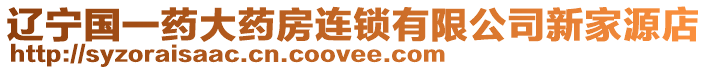 辽宁国一药大药房连锁有限公司新家源店
http://syzoraisaac.cn.coovee.com